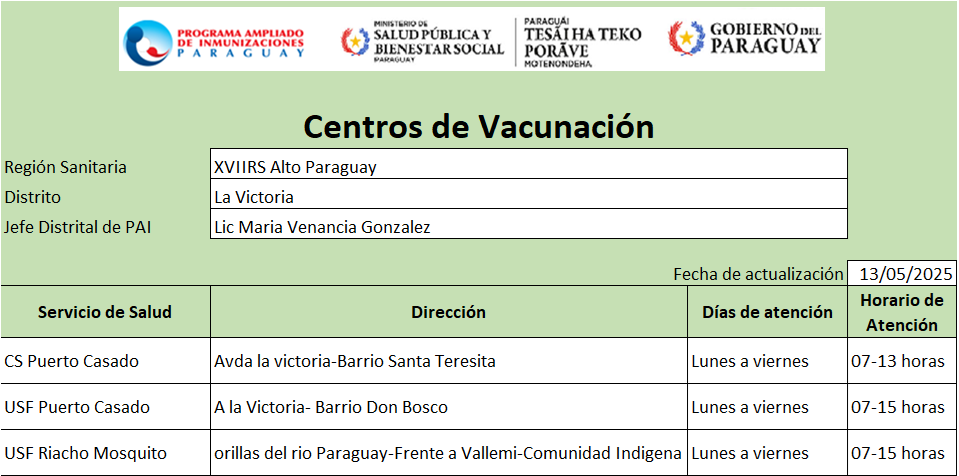 PROGRAMA AMPLIADO DE INMUNIZACIONES PARAGUAY

MINISTERIO DE SALUD PÚBLICA Y BIENESTAR SOCIAL PARAGUAY

PARAGUÁI TESÃI HA TEKO PORÃVE MOTENONDEHA

GOBIERNO DEL PARAGUAY

Centros de Vacunación

| Región Sanitaria | XVIIRS Alto Paraguay |
|---|---|
| Distrito | La Victoria |
| Jefe Distrital de PAI | Lic Maria Venancia Gonzalez |

Fecha de actualización 13/05/2025

| Servicio de Salud | Dirección | Días de atención | Horario de Atención |
|---|---|---|---|
| CS Puerto Casado | Avda la victoria-Barrio Santa Teresita | Lunes a viernes | 07-13 horas |
| USF Puerto Casado | A la Victoria- Barrio Don Bosco | Lunes a viernes | 07-15 horas |
| USF Riacho Mosquito | orillas del rio Paraguay-Frente a Vallemi-Comunidad Indigena | Lunes a viernes | 07-15 horas |